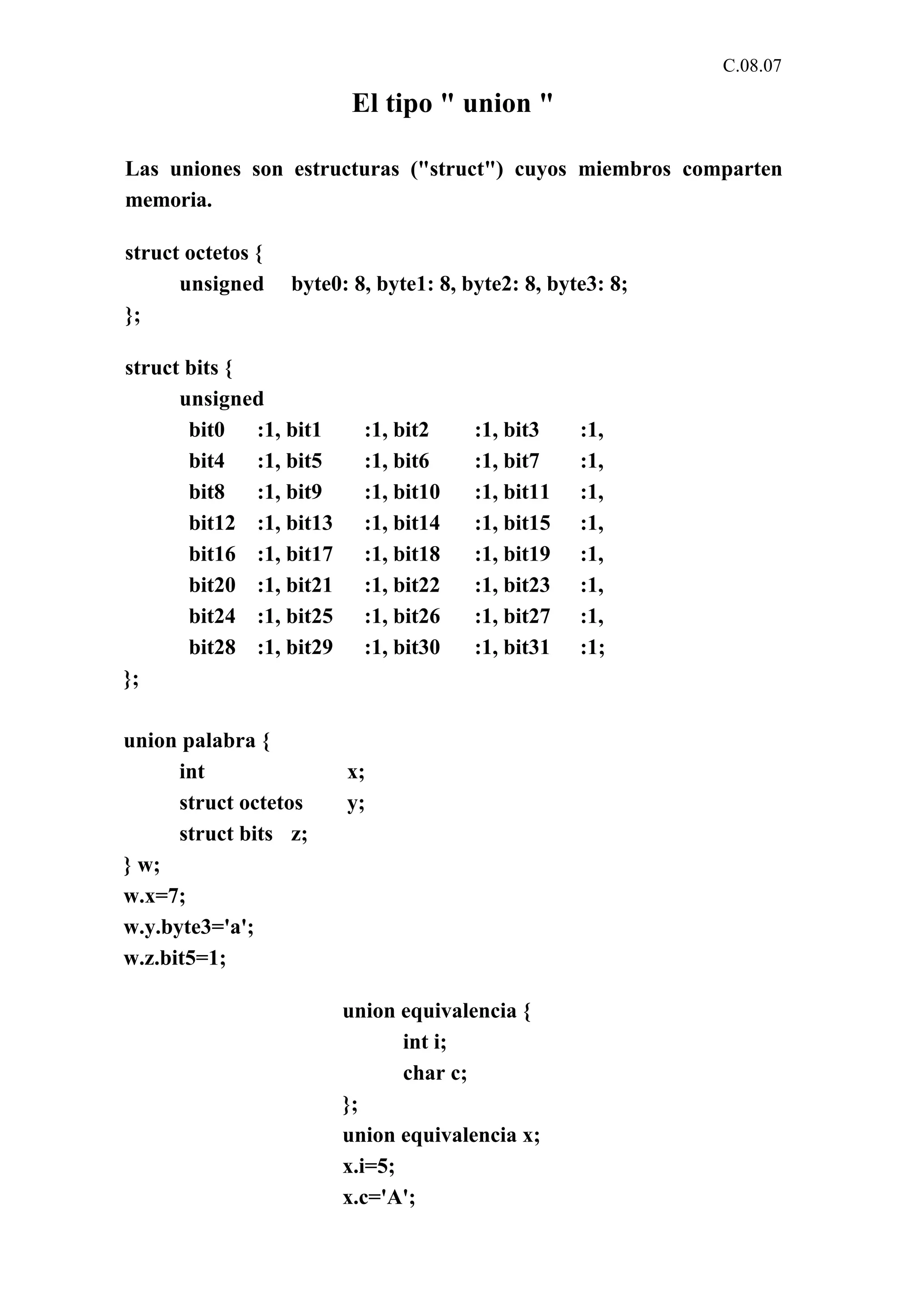 C.08.07

El tipo " union "

Las uniones son estructuras ("struct") cuyos miembros comparten memoria.

struct octetos {
unsigned byte0: 8, byte1: 8, byte2: 8, byte3: 8;
};

struct bits {
unsigned
bit0 :1, bit1 :1, bit2 :1, bit3 :1,
bit4 :1, bit5 :1, bit6 :1, bit7 :1,
bit8 :1, bit9 :1, bit10 :1, bit11 :1,
bit12 :1, bit13 :1, bit14 :1, bit15 :1,
bit16 :1, bit17 :1, bit18 :1, bit19 :1,
bit20 :1, bit21 :1, bit22 :1, bit23 :1,
bit24 :1, bit25 :1, bit26 :1, bit27 :1,
bit28 :1, bit29 :1, bit30 :1, bit31 :1;
};

union palabra {
int x;
struct octetos y;
struct bits z;
} w;
w.x=7;
w.y.byte3='a';
w.z.bit5=1;

union equivalencia {
int i;
char c;
};
union equivalencia x;
x.i=5;
x.c='A';